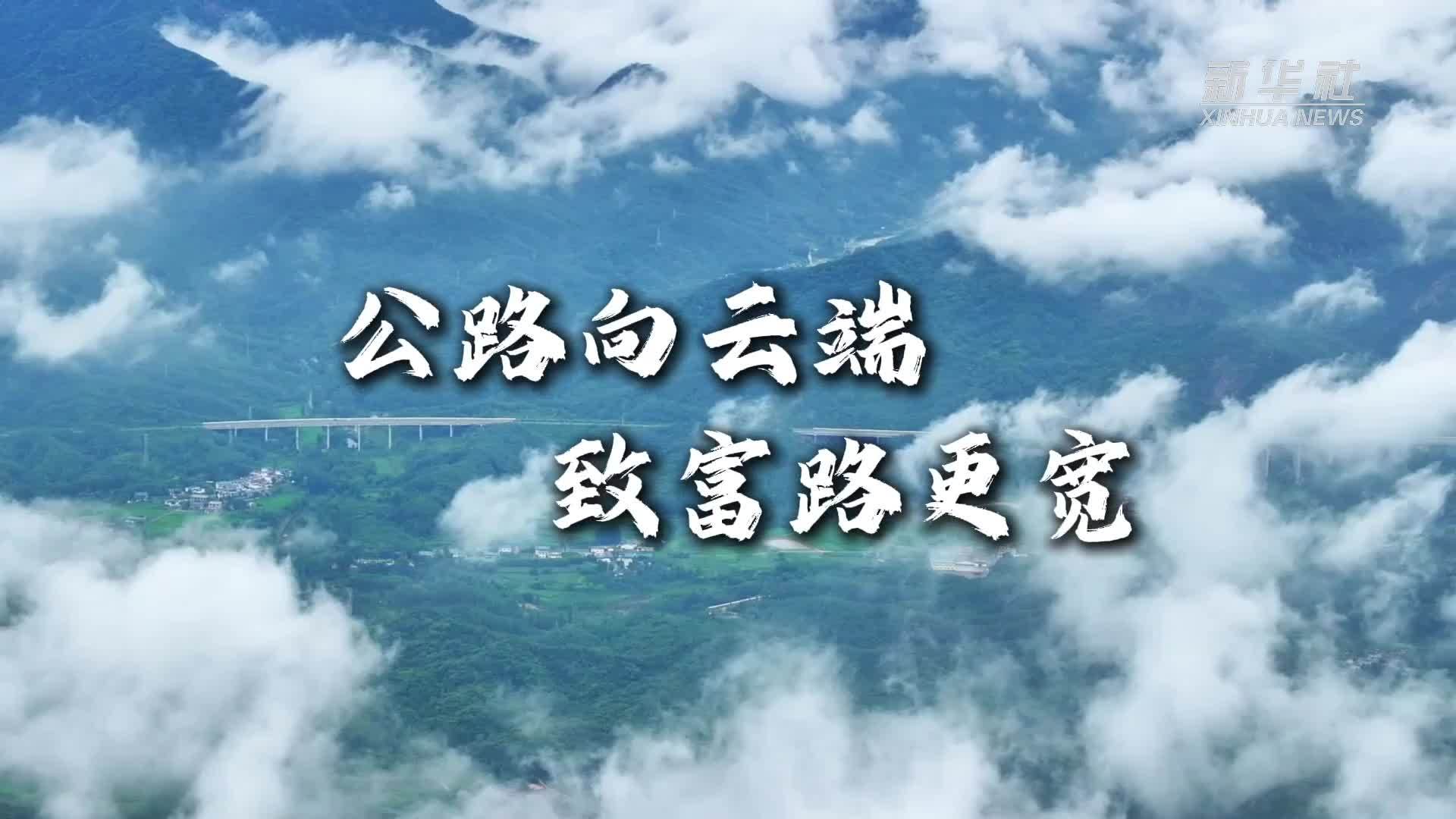 新华社
XINHUA NEWS

公路向云端
致富路更宽